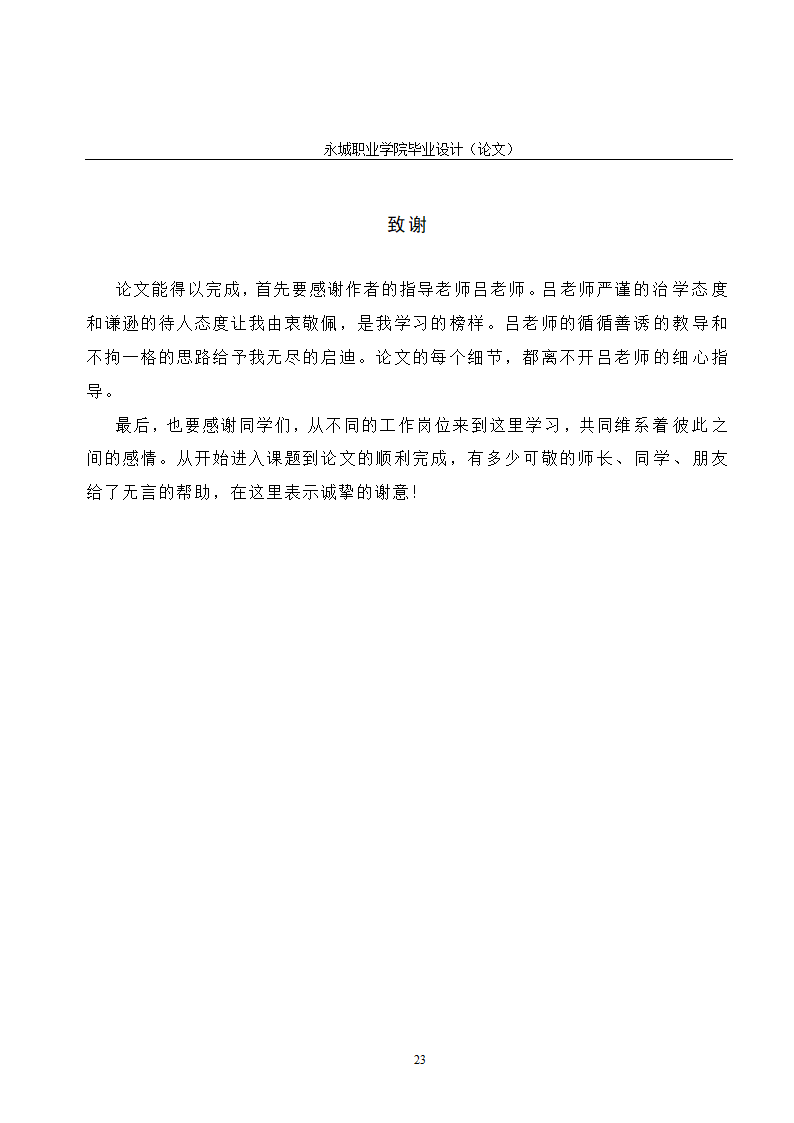 永城职业学院毕业设计（论文）

致谢

论文能得以完成，首先要感谢作者的指导老师吕老师。吕老师严谨的治学态度和谦逊的待人态度让我由衷敬佩，是我学习的榜样。吕老师的循循善诱的教导和不拘一格的思路给予我无尽的启迪。论文的每个细节，都离不开吕老师的细心指导。

最后，也要感谢同学们，从不同的工作岗位来到这里学习，共同维系着彼此之间的感情。从开始进入课题到论文的顺利完成，有多少可敬的师长、同学、朋友给了无言的帮助，在这里表示诚挚的谢意！

23